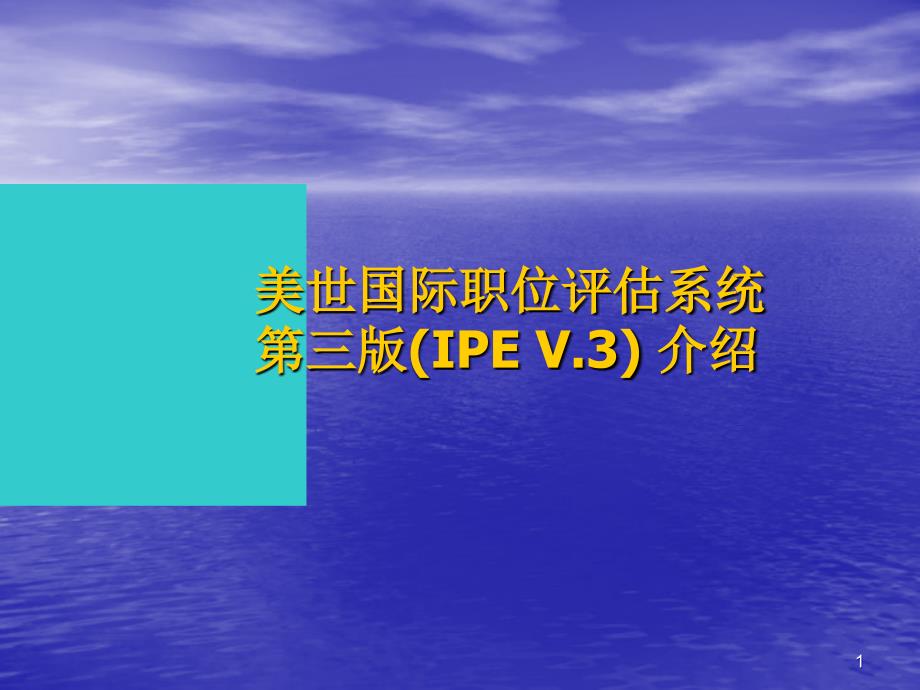 美世国际职位评估系统
第三版(IPE V.3) 介绍

1